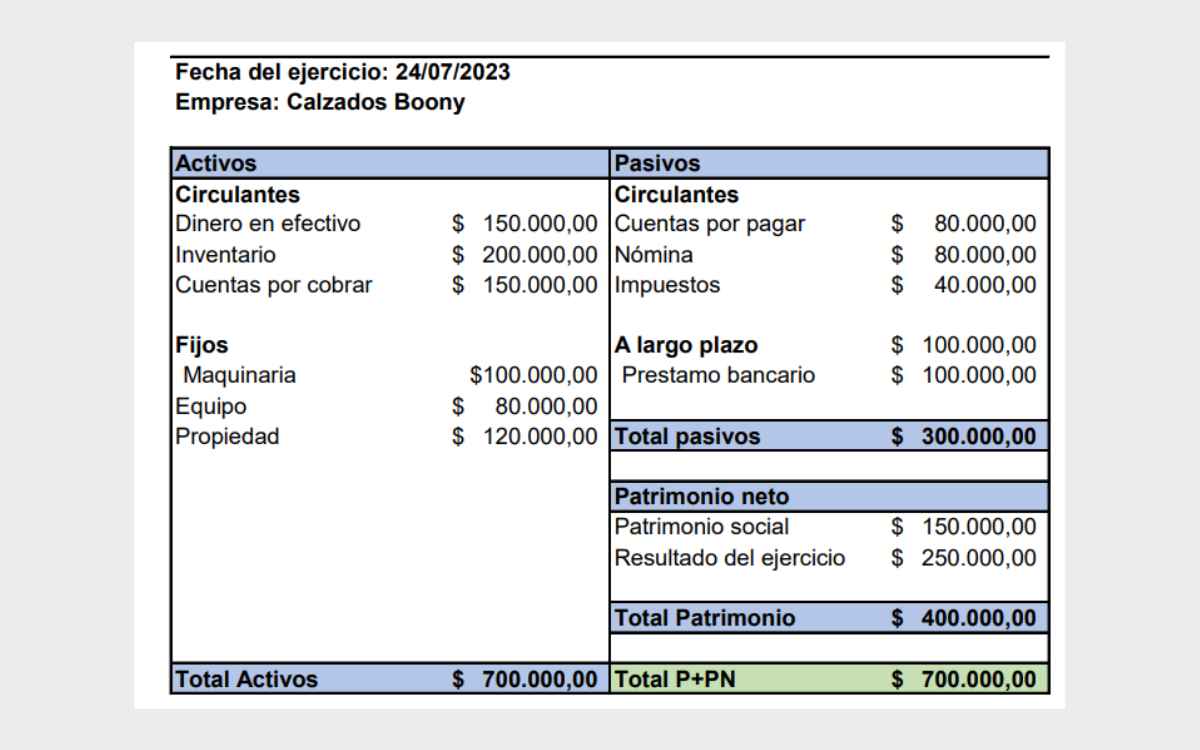 Fecha del ejercicio: 24/07/2023
Empresa: Calzados Boony

| Activos | | Pasivos | |
|---|---|---|---|
| Circulantes | | Circulantes | |
| Dinero en efectivo | $ 150.000,00 | Cuentas por pagar | $ 80.000,00 |
| Inventario | $ 200.000,00 | Nómina | $ 80.000,00 |
| Cuentas por cobrar | $ 150.000,00 | Impuestos | $ 40.000,00 |
| | | | |
| Fijos | | A largo plazo | $ 100.000,00 |
| Maquinaria | $100.000,00 | Prestamo bancario | $ 100.000,00 |
| Equipo | $ 80.000,00 | | |
| Propiedad | $ 120.000,00 | Total pasivos | $ 300.000,00 |
| | | | |
| | | Patrimonio neto | |
| | | Patrimonio social | $ 150.000,00 |
| | | Resultado del ejercicio | $ 250.000,00 |
| | | | |
| | | Total Patrimonio | $ 400.000,00 |
| | | | |
| Total Activos | $ 700.000,00 | Total P+PN | $ 700.000,00 |